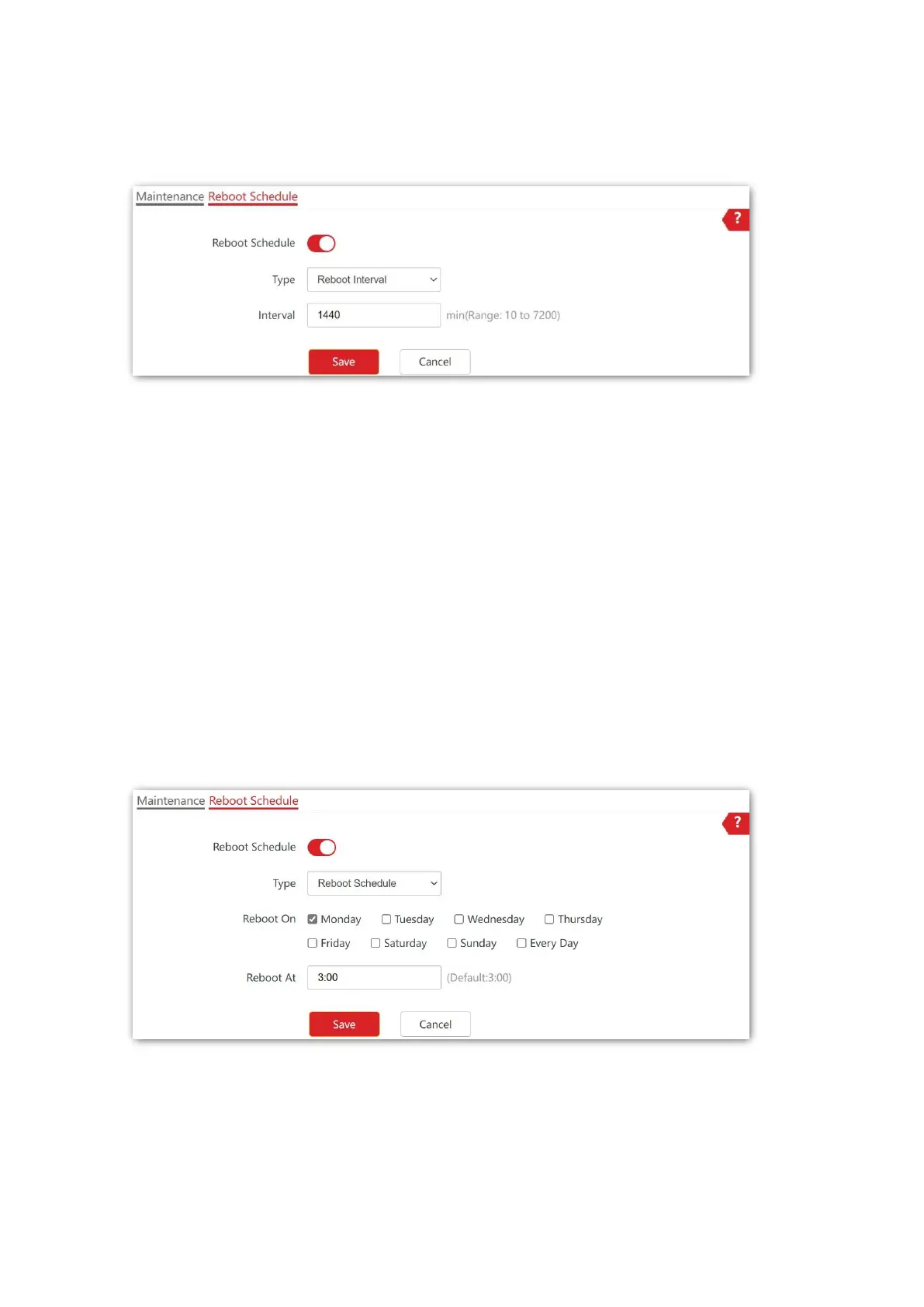 Maintenance Reboot Schedule

?

Reboot Schedule

Type
Reboot Interval

Interval
1440
min(Range: 10 to 7200)

Save
Cancel

Maintenance Reboot Schedule

?

Reboot Schedule

Type
Reboot Schedule

Reboot On
☑ Monday ☐ Tuesday ☐ Wednesday ☐ Thursday
☐ Friday ☐ Saturday ☐ Sunday ☐ Every Day

Reboot At
3:00
(Default:3:00)

Save
Cancel